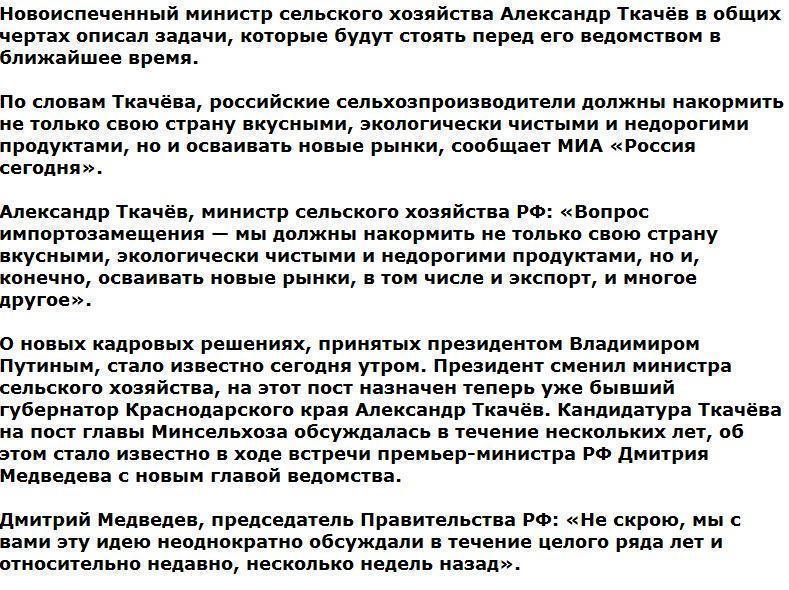 Новоиспеченный министр сельского хозяйства Александр Ткачёв в общих чертах описал задачи, которые будут стоять перед его ведомством в ближайшее время.

По словам Ткачёва, российские сельхозпроизводители должны накормить не только свою страну вкусными, экологически чистыми и недорогими продуктами, но и осваивать новые рынки, сообщает МИА «Россия сегодня».

Александр Ткачёв, министр сельского хозяйства РФ: «Вопрос импортозамещения — мы должны накормить не только свою страну вкусными, экологически чистыми и недорогими продуктами, но и, конечно, осваивать новые рынки, в том числе и экспорт, и многое другое».

О новых кадровых решениях, принятых президентом Владимиром Путиным, стало известно сегодня утром. Президент сменил министра сельского хозяйства, на этот пост назначен теперь уже бывший губернатор Краснодарского края Александр Ткачёв. Кандидатура Ткачёва на пост главы Минсельхоза обсуждалась в течение нескольких лет, об этом стало известно в ходе встречи премьер-министра РФ Дмитрия Медведева с новым главой ведомства.

Дмитрий Медведев, председатель Правительства РФ: «Не скрою, мы с вами эту идею неоднократно обсуждали в течение целого ряда лет и относительно недавно, несколько недель назад».